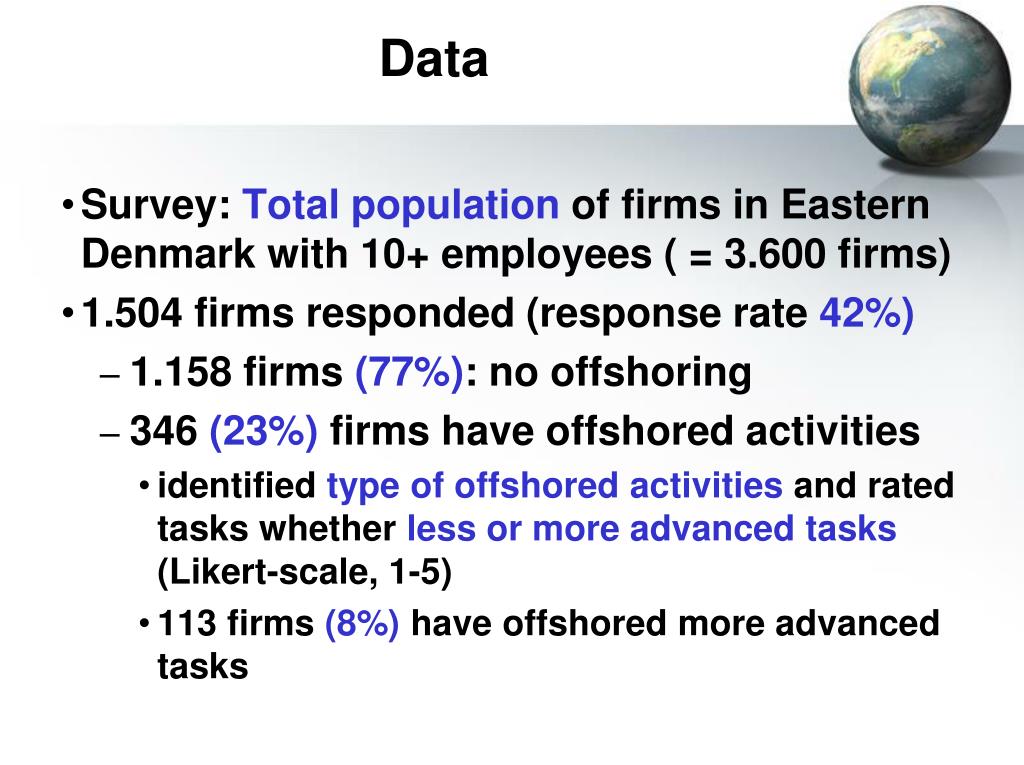 Data

• Survey: Total population of firms in Eastern Denmark with 10+ employees ( = 3.600 firms)
• 1.504 firms responded (response rate 42%)
– 1.158 firms (77%): no offshoring
– 346 (23%) firms have offshored activities
• identified type of offshored activities and rated tasks whether less or more advanced tasks (Likert-scale, 1-5)
• 113 firms (8%) have offshored more advanced tasks